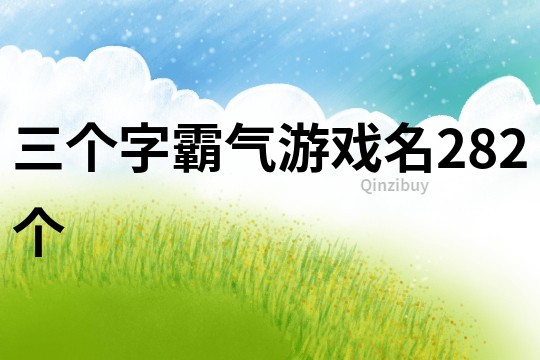 三个字霸气游戏名282个

Qinzibuy